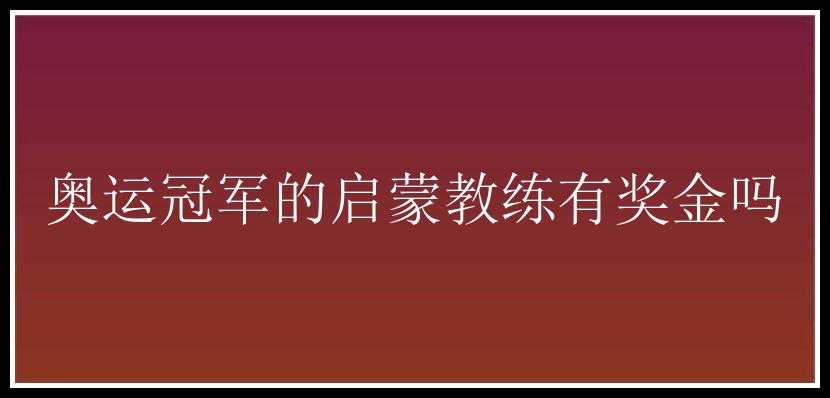 奥运冠军的启蒙教练有奖金吗